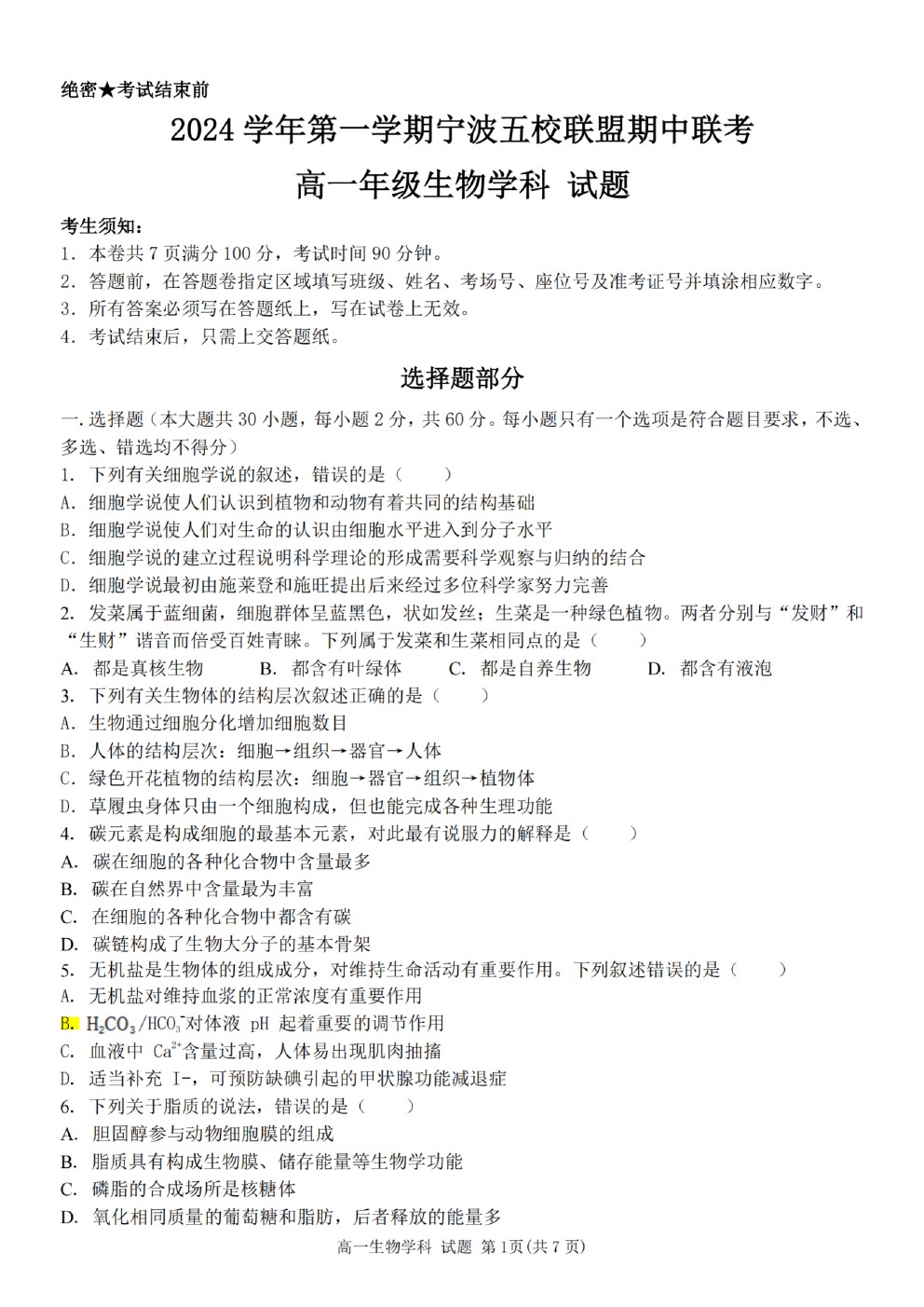 绝密★考试结束前

2024学年第一学期宁波五校联盟期中联考

高一年级生物学科 试题

考生须知:
1.本卷共7页满分100分,考试时间90分钟。
2.答题前,在答题卷指定区域填写班级、姓名、考场号、座位号及准考证号并填涂相应数字。
3.所有答案必须写在答题纸上,写在试卷上无效。
4.考试结束后,只需上交答题纸。

选择题部分

一.选择题(本大题共30小题,每小题2分,共60分。每小题只有一个选项是符合题目要求,不选、多选、错选均不得分)
1.下列有关细胞学说的叙述,错误的是(　　)
A.细胞学说使人们认识到植物和动物有着共同的结构基础
B.细胞学说使人们对生命的认识由细胞水平进入到分子水平
C.细胞学说的建立过程说明科学理论的形成需要科学观察与归纳的结合
D.细胞学说最初由施莱登和施旺提出后来经过多位科学家努力完善
2.发菜属于蓝细菌,细胞群体呈蓝黑色,状如发丝;生菜是一种绿色植物。两者分别与“发财”和“生财”谐音而倍受百姓青睐。下列属于发菜和生菜相同点的是(　　)
A.都是真核生物 B.都含有叶绿体 C.都是自养生物 D.都含有液泡
3.下列有关生物体的结构层次叙述正确的是(　　)
A.生物通过细胞分化增加细胞数目
B.人体的结构层次:细胞→组织→器官→人体
C.绿色开花植物的结构层次:细胞→器官→组织→植物体
D.草履虫身体只由一个细胞构成,但也能完成各种生理功能
4.碳元素是构成细胞的最基本元素,对此最有说服力的解释是(　　)
A.碳在细胞的各种化合物中含量最多
B.碳在自然界中含量最为丰富
C.在细胞的各种化合物中都含有碳
D.碳链构成了生物大分子的基本骨架
5.无机盐是生物体的组成成分,对维持生命活动有重要作用。下列叙述错误的是(　　)
A.无机盐对维持血浆的正常浓度有重要作用
B.$H_2CO_3/HCO_3^-$对体液pH起着重要的调节作用
C.血液中$Ca^{2+}$含量过高,人体易出现肌肉抽搐
D.适当补充I-,可预防缺碘引起的甲状腺功能减退症
6.下列关于脂质的说法,错误的是(　　)
A.胆固醇参与动物细胞膜的组成
B.脂质具有构成生物膜、储存能量等生物学功能
C.磷脂的合成场所是核糖体
D.氧化相同质量的葡萄糖和脂肪,后者释放的能量多

高一生物学科 试题 第1页(共7页)